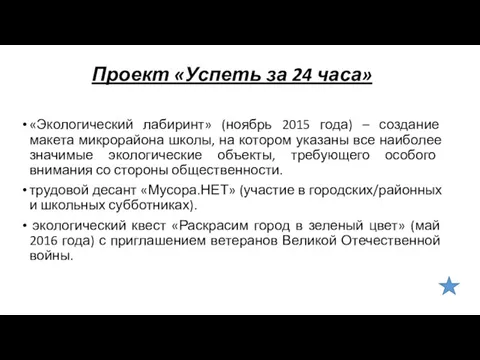 Проект «Успеть за 24 часа»

• «Экологический лабиринт» (ноябрь 2015 года) – создание макета микрорайона школы, на котором указаны все наиболее значимые экологические объекты, требующего особого внимания со стороны общественности.

• трудовой десант «Мусора.НЕТ» (участие в городских/районных и школьных субботниках).

• экологический квест «Раскрасим город в зеленый цвет» (май 2016 года) с приглашением ветеранов Великой Отечественной войны.